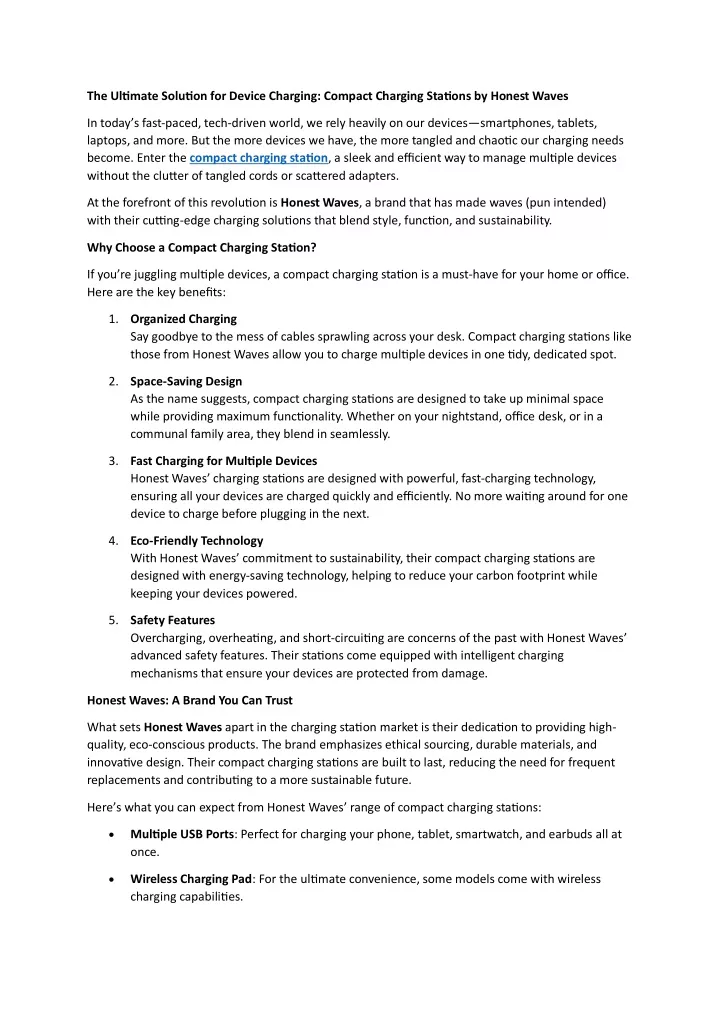 The Ultimate Solution for Device Charging: Compact Charging Stations by Honest Waves

In today's fast-paced, tech-driven world, we rely heavily on our devices—smartphones, tablets, laptops, and more. But the more devices we have, the more tangled and chaotic our charging needs become. Enter the compact charging station, a sleek and efficient way to manage multiple devices without the clutter of tangled cords or scattered adapters.

At the forefront of this revolution is Honest Waves, a brand that has made waves (pun intended) with their cutting-edge charging solutions that blend style, function, and sustainability.

Why Choose a Compact Charging Station?

If you're juggling multiple devices, a compact charging station is a must-have for your home or office. Here are the key benefits:

1. Organized Charging
Say goodbye to the mess of cables sprawling across your desk. Compact charging stations like those from Honest Waves allow you to charge multiple devices in one tidy, dedicated spot.

2. Space-Saving Design
As the name suggests, compact charging stations are designed to take up minimal space while providing maximum functionality. Whether on your nightstand, office desk, or in a communal family area, they blend in seamlessly.

3. Fast Charging for Multiple Devices
Honest Waves' charging stations are designed with powerful, fast-charging technology, ensuring all your devices are charged quickly and efficiently. No more waiting around for one device to charge before plugging in the next.

4. Eco-Friendly Technology
With Honest Waves' commitment to sustainability, their compact charging stations are designed with energy-saving technology, helping to reduce your carbon footprint while keeping your devices powered.

5. Safety Features
Overcharging, overheating, and short-circuiting are concerns of the past with Honest Waves' advanced safety features. Their stations come equipped with intelligent charging mechanisms that ensure your devices are protected from damage.

Honest Waves: A Brand You Can Trust

What sets Honest Waves apart in the charging station market is their dedication to providing high-quality, eco-conscious products. The brand emphasizes ethical sourcing, durable materials, and innovative design. Their compact charging stations are built to last, reducing the need for frequent replacements and contributing to a more sustainable future.

Here's what you can expect from Honest Waves' range of compact charging stations:

• Multiple USB Ports: Perfect for charging your phone, tablet, smartwatch, and earbuds all at once.

• Wireless Charging Pad: For the ultimate convenience, some models come with wireless charging capabilities.